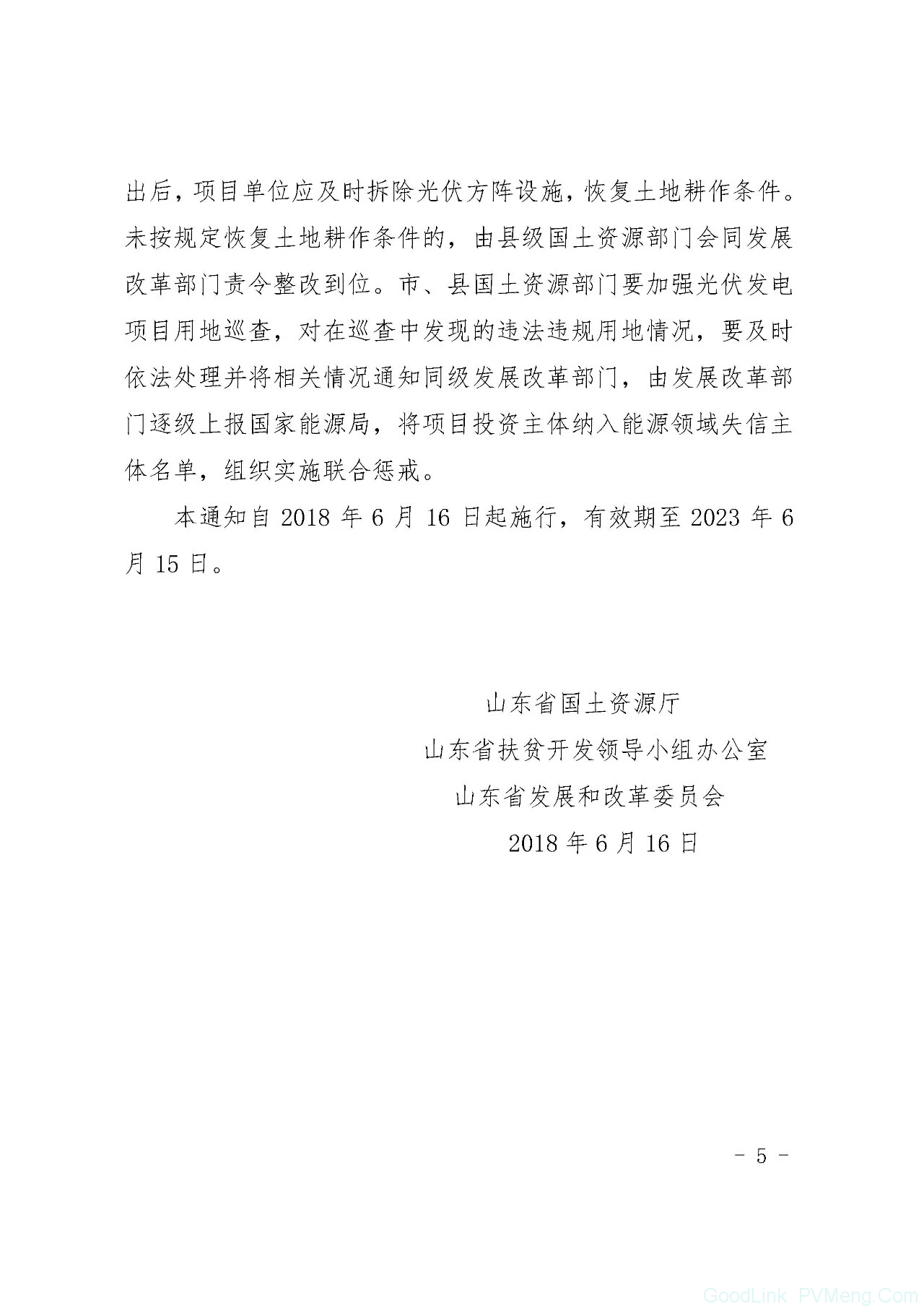 出后，项目单位应及时拆除光伏方阵设施，恢复土地耕作条件。未按规定恢复土地耕作条件的，由县级国土资源部门会同发展改革部门责令整改到位。市、县国土资源部门要加强光伏发电项目用地巡查，对在巡查中发现的违法违规用地情况，要及时依法处理并将相关情况通知同级发展改革部门，由发展改革部门逐级上报国家能源局，将项目投资主体纳入能源领域失信主体名单，组织实施联合惩戒。

本通知自 2018 年 6 月 16 日起施行，有效期至 2023 年 6 月 15 日。

山东省国土资源厅
山东省扶贫开发领导小组办公室
山东省发展和改革委员会
2018 年 6 月 16 日

- 5 -

GoodLink PVMeng.Com